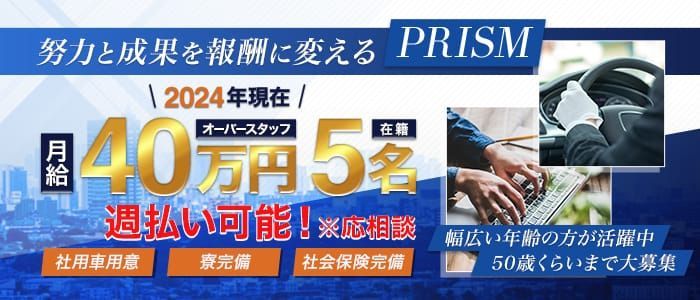 努力と成果を報酬に変える PRISM

2024年現在

月給 40万円 オーバースタッフ 5名 在籍

週払い可能！※応相談

社用車用意

寮完備

社会保険完備

幅広い年齢の方が活躍中
50歳くらいまで大募集